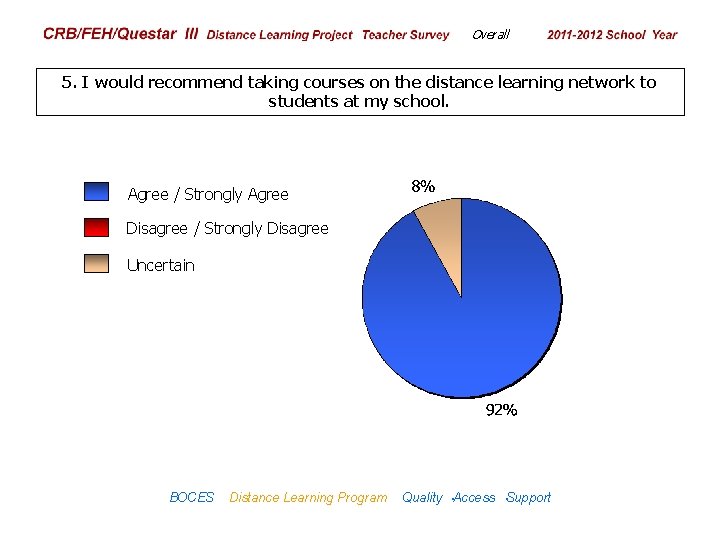 CRB/FEH/Questar III Distance Learning Project Teacher Survey Overall 2011-2012 School Year

5. I would recommend taking courses on the distance learning network to students at my school.

Agree / Strongly Agree

Disagree / Strongly Disagree

Uncertain

8%

92%

BOCES Distance Learning Program Quality Access Support